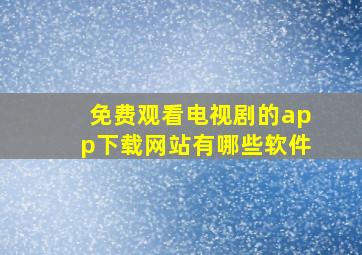 免费观看电视剧的app下载网站有哪些软件